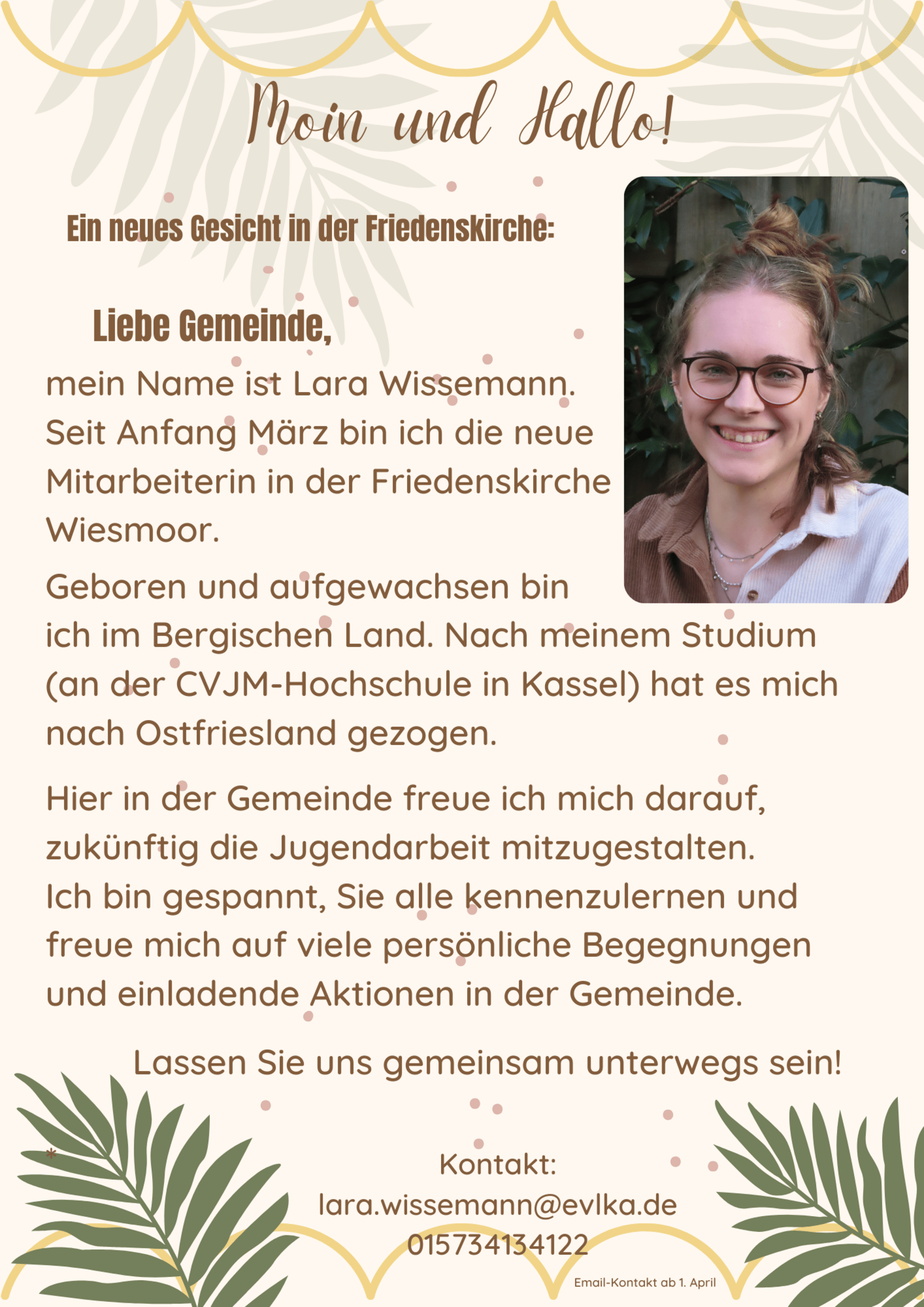 Moin und Hallo!

Ein neues Gesicht in der Friedenskirche:

Liebe Gemeinde,

mein Name ist Lara Wissemann. Seit Anfang März bin ich die neue Mitarbeiterin in der Friedenskirche Wiesmoor.

Geboren und aufgewachsen bin ich im Bergischen Land. Nach meinem Studium (an der CVJM-Hochschule in Kassel) hat es mich nach Ostfriesland gezogen.

Hier in der Gemeinde freue ich mich darauf, zukünftig die Jugendarbeit mitzugestalten. Ich bin gespannt, Sie alle kennenzulernen und freue mich auf viele persönliche Begegnungen und einladende Aktionen in der Gemeinde.

Lassen Sie uns gemeinsam unterwegs sein!

*

Kontakt:
lara.wissemann@evlka.de
015734134122

Email-Kontakt ab 1. April